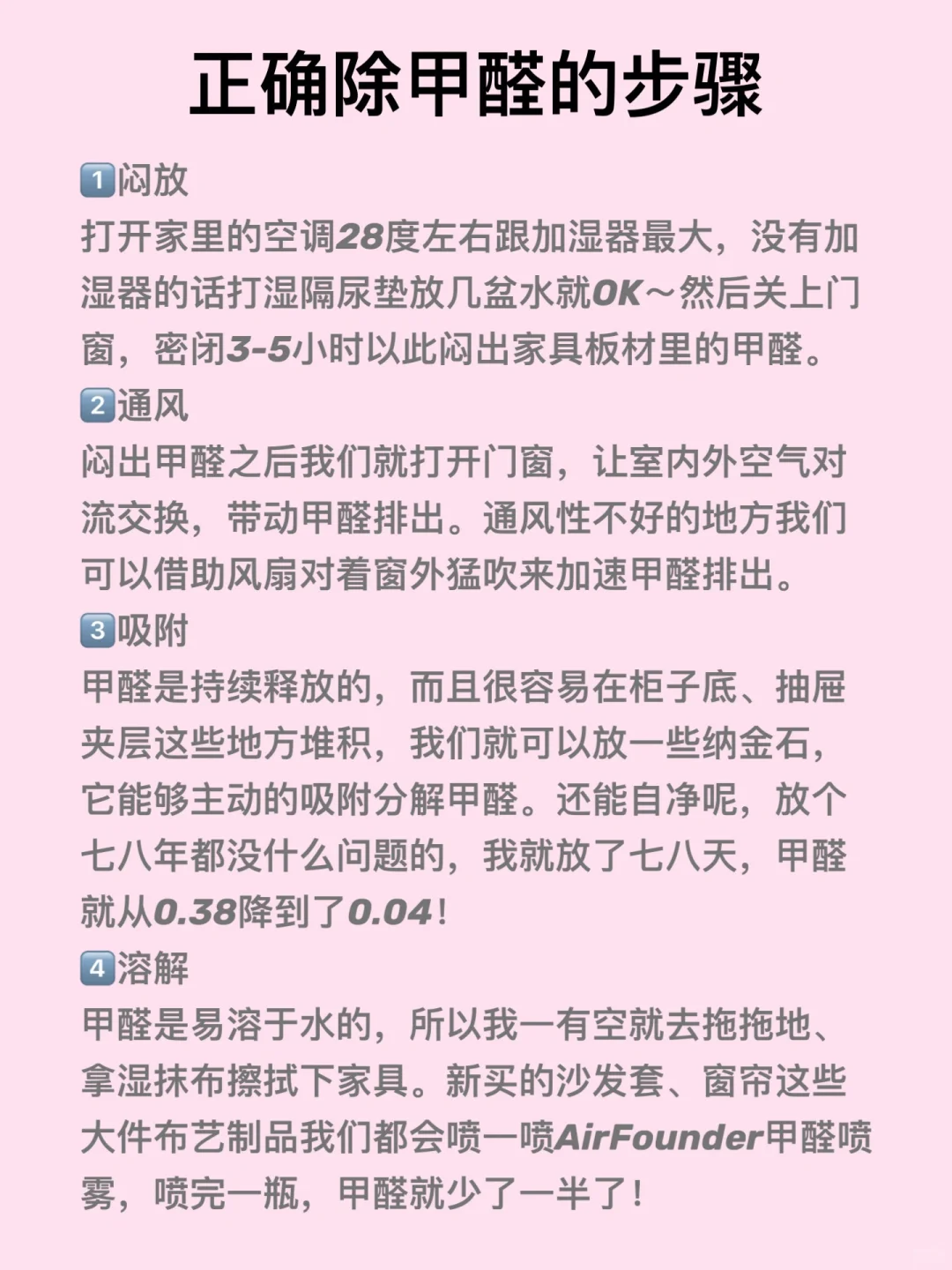 正确除甲醛的步骤

1闷放
打开家里的空调28度左右跟加湿器最大，没有加湿器的话打湿隔尿垫放几盆水就OK～然后关上门窗，密闭3-5小时以此闷出家具板材里的甲醛。

2通风
闷出甲醛之后我们就打开门窗，让室内外空气对流交换，带动甲醛排出。通风性不好的地方我们可以借助风扇对着窗外猛吹来加速甲醛排出。

3吸附
甲醛是持续释放的，而且很容易在柜子底、抽屉夹层这些地方堆积，我们就可以放一些纳金石，它能够主动的吸附分解甲醛。还能自净呢，放个七八年都没什么问题的，我就放了七八天，甲醛就从0.38降到了0.04！

4溶解
甲醛是易溶于水的，所以我一有空就去拖拖地、拿湿抹布擦拭下家具。新买的沙发套、窗帘这些大件布艺制品我们都会喷一喷AirFounder甲醛喷雾，喷完一瓶，甲醛就少了一半了！